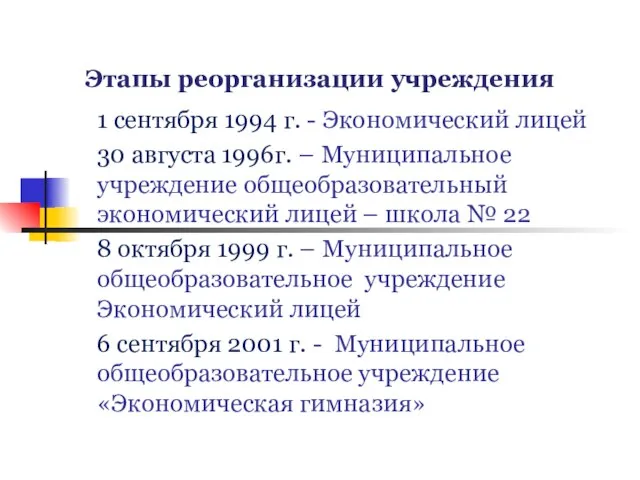 Этапы реорганизации учреждения

1 сентября 1994 г. - Экономический лицей

30 августа 1996г. – Муниципальное учреждение общеобразовательный экономический лицей – школа № 22

8 октября 1999 г. – Муниципальное общеобразовательное учреждение Экономический лицей

6 сентября 2001 г. - Муниципальное общеобразовательное учреждение «Экономическая гимназия»